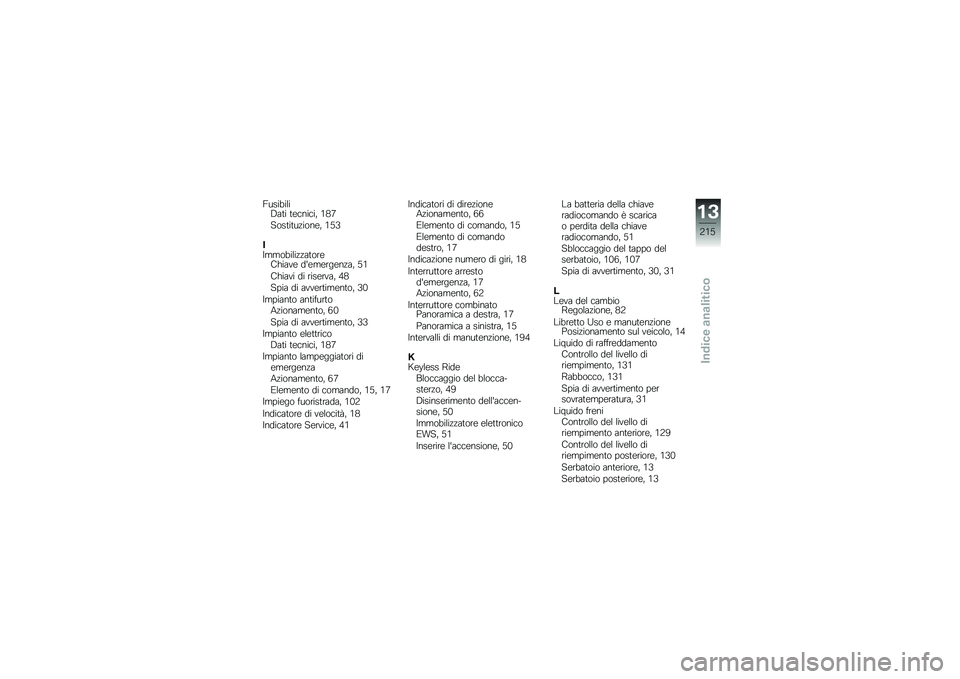 Fusibili
Dati tecnici, 187
Sostituzione, 153

I
Immobilizzatore
Chiave d'emergenza, 51
Chiavi di riserva, 48
Spia di avvertimento, 30
Impianto antifurto
Azionamento, 60
Spia di avvertimento, 33
Impianto elettrico
Dati tecnici, 187
Impianto lampeggiatori di emergenza
Azionamento, 67
Elemento di comando, 15, 17
Impiego fuoristrada, 102
Indicatore di velocità, 18
Indicatore Service, 41

Indicatori di direzione
Azionamento, 66
Elemento di comando, 15
Elemento di comando destro, 17
Indicazione numero di giri, 18
Interruttore arresto d'emergenza, 17
Azionamento, 62
Interruttore combinato
Panoramica a destra, 17
Panoramica a sinistra, 15
Intervalli di manutenzione, 194

K
Keyless Ride
Bloccaggio del bloccasterzo, 49
Disinserimento dell'accensione, 50
Immobilizzatore elettronico EWS, 51
Inserire l'accensione, 50

La batteria della chiave radiocomando è scarica o perdita della chiave radiocomando, 51
Sbloccaggio del tappo del serbatoio, 106, 107
Spia di avvertimento, 30, 31

L
Leva del cambio
Regolazione, 82
Libretto Uso e manutenzione
Posizionamento sul veicolo, 14
Liquido di raffreddamento
Controllo del livello di riempimento, 131
Rabbocco, 131
Spia di avvertimento per sovratemperatura, 31
Liquido freni
Controllo del livello di riempimento anteriore, 129
Controllo del livello di riempimento posteriore, 130
Serbatoio anteriore, 13
Serbatoio posteriore, 13

13
215
Indice analitico

carmanualsonline.info